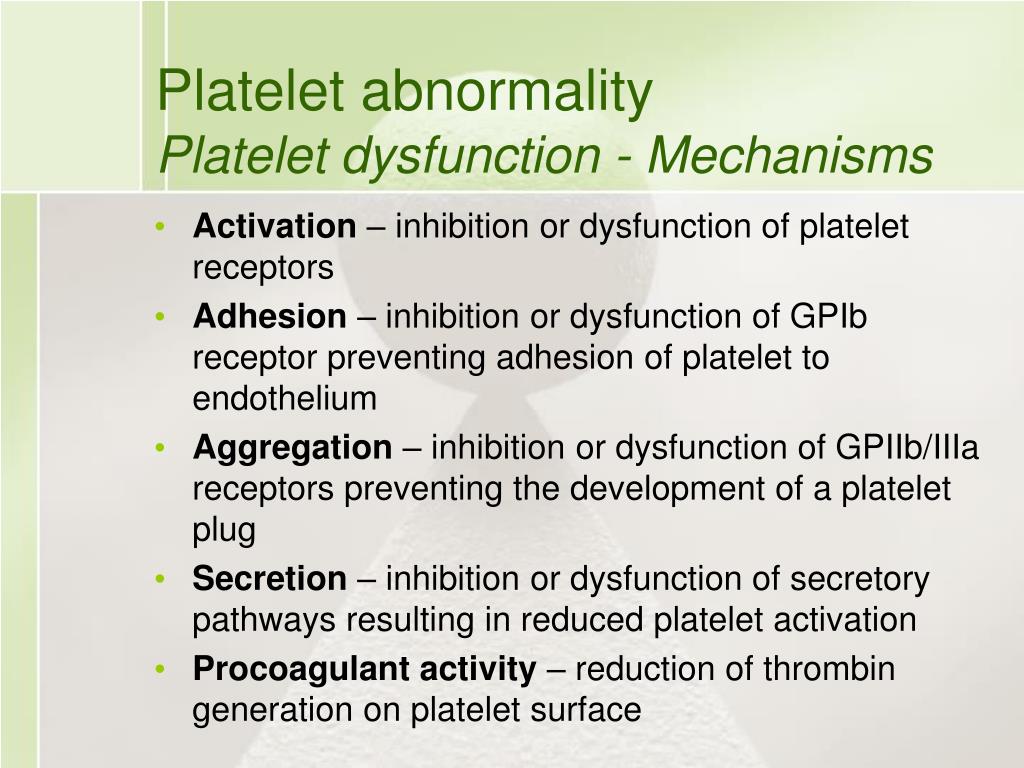 Platelet abnormality
Platelet dysfunction - Mechanisms

• Activation – inhibition or dysfunction of platelet receptors
• Adhesion – inhibition or dysfunction of GPIb receptor preventing adhesion of platelet to endothelium
• Aggregation – inhibition or dysfunction of GPIIb/IIIa receptors preventing the development of a platelet plug
• Secretion – inhibition or dysfunction of secretory pathways resulting in reduced platelet activation
• Procoagulant activity – reduction of thrombin generation on platelet surface